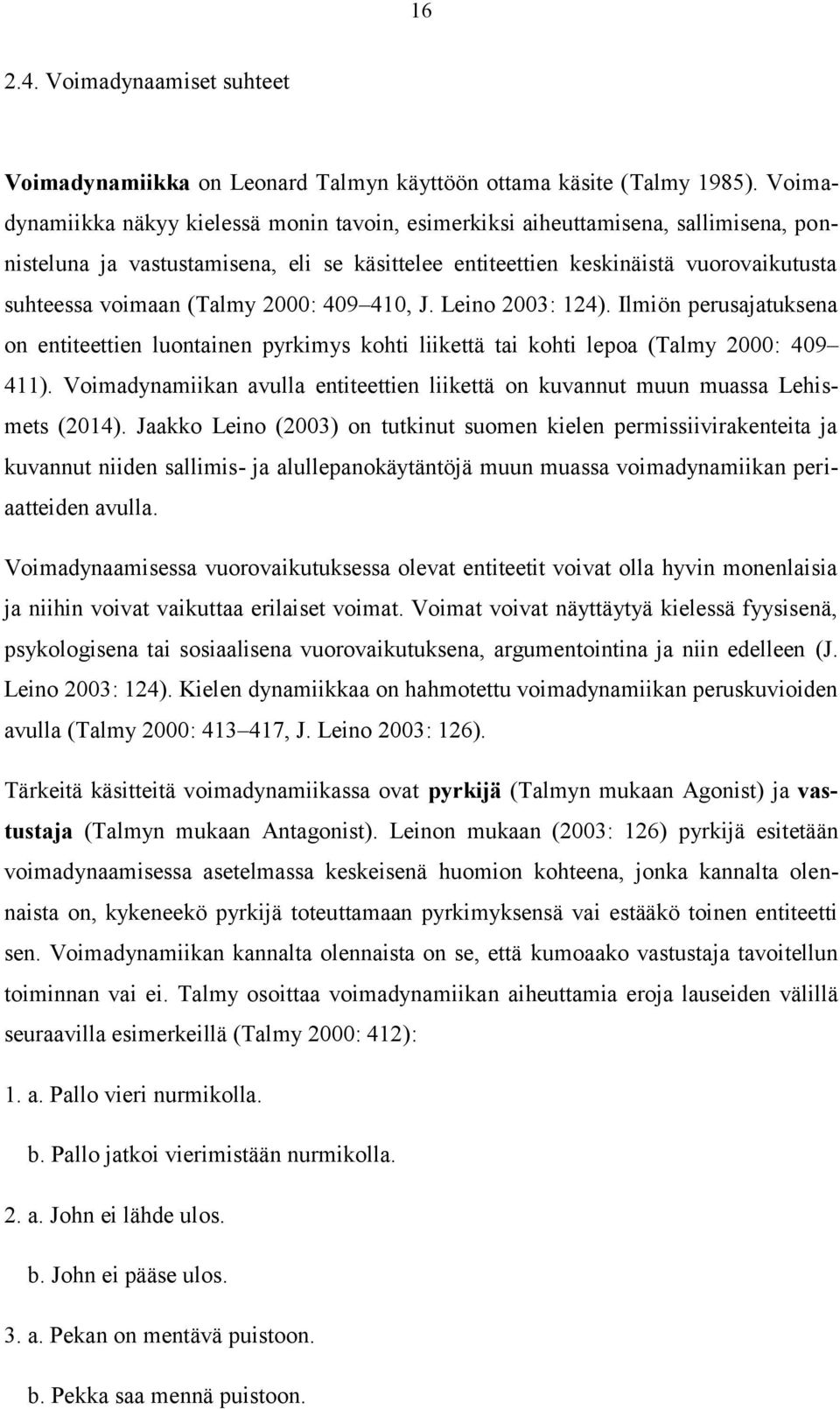 16

2.4. Voimadynaamiset suhteet

Voimadynamiikka on Leonard Talmyn käyttöön ottama käsite (Talmy 1985). Voimadynamiikka näkyy kielessä monin tavoin, esimerkiksi aiheuttamisena, sallimisena, ponnisteluna ja vastustamisena, eli se käsittelee entiteettien keskinäistä vuorovaikutusta suhteessa voimaan (Talmy 2000: 409–410, J. Leino 2003: 124). Ilmiön perusajatuksena on entiteettien luontainen pyrkimys kohti liikettä tai kohti lepoa (Talmy 2000: 409–411). Voimadynamiikan avulla entiteettien liikettä on kuvannut muun muassa Lehismets (2014). Jaakko Leino (2003) on tutkinut suomen kielen permissiivirakenteita ja kuvannut niiden sallimis- ja alullepanokäytäntöjä muun muassa voimadynamiikan periaatteiden avulla.

Voimadynaamisessa vuorovaikutuksessa olevat entiteetit voivat olla hyvin monenlaisia ja niihin voivat vaikuttaa erilaiset voimat. Voimat voivat näyttäytyä kielessä fyysisenä, psykologisena tai sosiaalisena vuorovaikutuksena, argumentointina ja niin edelleen (J. Leino 2003: 124). Kielen dynamiikkaa on hahmotettu voimadynamiikan peruskuvioiden avulla (Talmy 2000: 413–417, J. Leino 2003: 126).

Tärkeitä käsitteitä voimadynamiikassa ovat pyrkijä (Talmyn mukaan Agonist) ja vastustaja (Talmyn mukaan Antagonist). Leinon mukaan (2003: 126) pyrkijä esitetään voimadynaamisessa asetelmassa keskeisenä huomion kohteena, jonka kannalta olennaista on, kykeneekö pyrkijä toteuttamaan pyrkimyksensä vai estääkö toinen entiteetti sen. Voimadynamiikan kannalta olennaista on se, että kumoaako vastustaja tavoitellun toiminnan vai ei. Talmy osoittaa voimadynamiikan aiheuttamia eroja lauseiden välillä seuraavilla esimerkeillä (Talmy 2000: 412):

1. a. Pallo vieri nurmikolla.

b. Pallo jatkoi vierimistään nurmikolla.

2. a. John ei lähde ulos.

b. John ei pääse ulos.

3. a. Pekan on mentävä puistoon.

b. Pekka saa mennä puistoon.